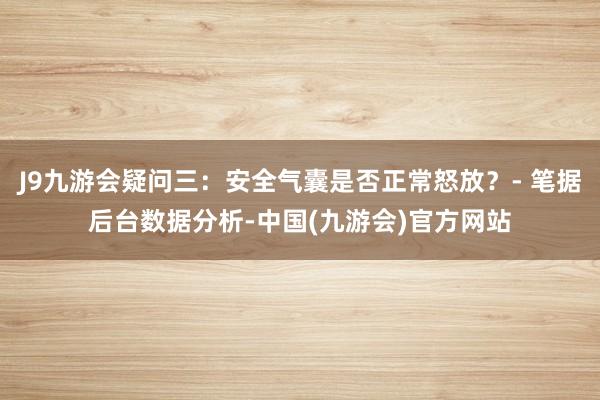 J9九游会疑问三：安全气囊是否正常怒放？- 笔据后台数据分析-中国(九游会)官方网站